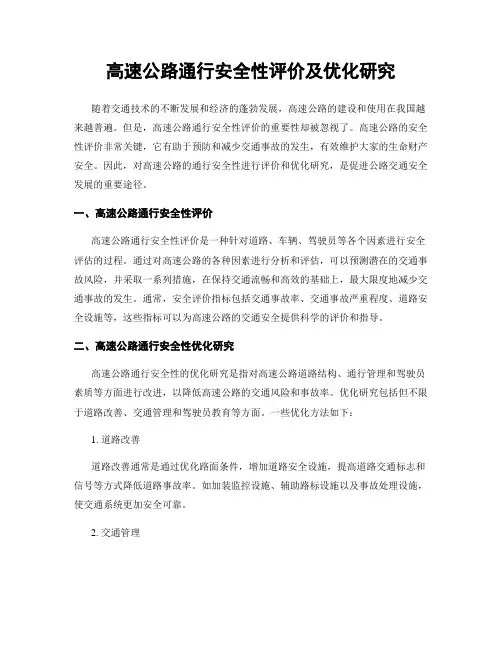 高速公路通行安全性评价及优化研究

随着交通技术的不断发展和经济的蓬勃发展，高速公路的建设和使用在我国越来越普遍。但是，高速公路通行安全性评价的重要性却被忽视了。高速公路的安全性评价非常关键，它有助于预防和减少交通事故的发生，有效维护大家的生命财产安全。因此，对高速公路的通行安全性进行评价和优化研究，是促进公路交通安全发展的重要途径。

一、高速公路通行安全性评价

高速公路通行安全性评价是一种针对道路、车辆、驾驶员等各个因素进行安全评估的过程。通过对高速公路的各种因素进行分析和评估，可以预测潜在的交通事故风险，并采取一系列措施，在保持交通流畅和高效的基础上，最大限度地减少交通事故的发生。通常，安全评价指标包括交通事故率、交通事故严重程度、道路安全设施等，这些指标可以为高速公路的交通安全提供科学的评价和指导。

二、高速公路通行安全性优化研究

高速公路通行安全性的优化研究是指对高速公路道路结构、通行管理和驾驶员素质等方面进行改进，以降低高速公路的交通风险和事故率。优化研究包括但不限于道路改善、交通管理和驾驶员教育等方面。一些优化方法如下：

1. 道路改善

道路改善通常是通过优化路面条件，增加道路安全设施，提高道路交通标志和信号等方式降低道路事故率。如加装监控设施、辅助路标设施以及事故处理设施，使交通系统更加安全可靠。

2. 交通管理